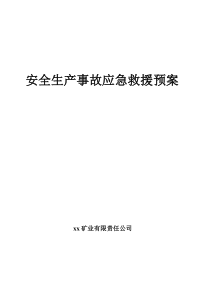 安全生产事故应急救援预案

xx矿业有限责任公司